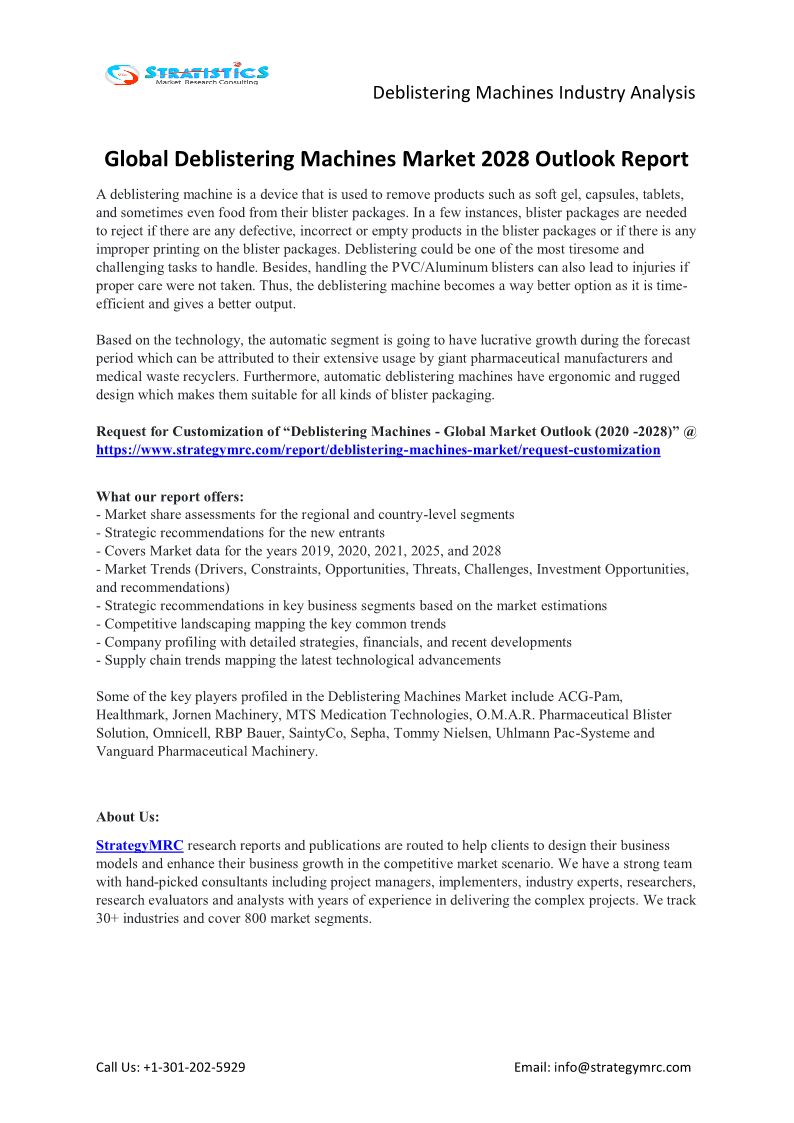 STRATISTICS
Market Research Consulting

Deblistering Machines Industry Analysis

Global Deblistering Machines Market 2028 Outlook Report

A deblistering machine is a device that is used to remove products such as soft gel, capsules, tablets, and sometimes even food from their blister packages. In a few instances, blister packages are needed to reject if there are any defective, incorrect or empty products in the blister packages or if there is any improper printing on the blister packages. Deblistering could be one of the most tiresome and challenging tasks to handle. Besides, handling the PVC/Aluminum blisters can also lead to injuries if proper care were not taken. Thus, the deblistering machine becomes a way better option as it is time-efficient and gives a better output.

Based on the technology, the automatic segment is going to have lucrative growth during the forecast period which can be attributed to their extensive usage by giant pharmaceutical manufacturers and medical waste recyclers. Furthermore, automatic deblistering machines have ergonomic and rugged design which makes them suitable for all kinds of blister packaging.

Request for Customization of “Deblistering Machines - Global Market Outlook (2020 -2028)” @ https://www.strategymrc.com/report/deblistering-machines-market/request-customization

What our report offers:
- Market share assessments for the regional and country-level segments
- Strategic recommendations for the new entrants
- Covers Market data for the years 2019, 2020, 2021, 2025, and 2028
- Market Trends (Drivers, Constraints, Opportunities, Threats, Challenges, Investment Opportunities, and recommendations)
- Strategic recommendations in key business segments based on the market estimations
- Competitive landscaping mapping the key common trends
- Company profiling with detailed strategies, financials, and recent developments
- Supply chain trends mapping the latest technological advancements

Some of the key players profiled in the Deblistering Machines Market include ACG-Pam, Healthmark, Jornen Machinery, MTS Medication Technologies, O.M.A.R. Pharmaceutical Blister Solution, Omnicell, RBP Bauer, SaintyCo, Sepha, Tommy Nielsen, Uhlmann Pac-Systeme and Vanguard Pharmaceutical Machinery.

About Us:

StrategyMRC research reports and publications are routed to help clients to design their business models and enhance their business growth in the competitive market scenario. We have a strong team with hand-picked consultants including project managers, implementers, industry experts, researchers, research evaluators and analysts with years of experience in delivering the complex projects. We track 30+ industries and cover 800 market segments.

Call Us: +1-301-202-5929

Email: info@strategymrc.com